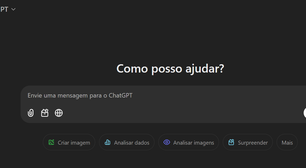 PT

Como posso ajudar?

Envie uma mensagem para o ChatGPT

Criar imagem
Analisar dados
Analisar imagens
Surpreender
Mais